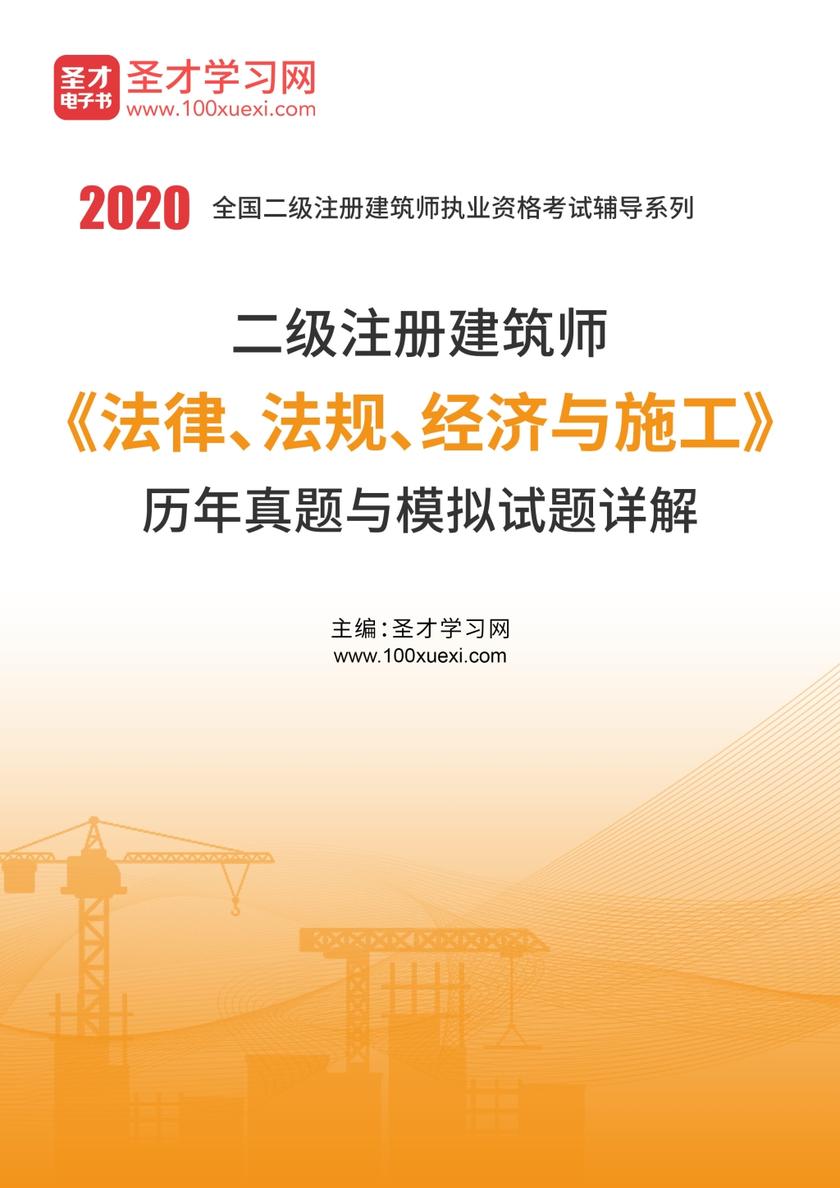 圣才电子书
圣才学习网
www.100xuexi.com

2020 全国二级注册建筑师执业资格考试辅导系列

二级注册建筑师
《法律、法规、经济与施工》
历年真题与模拟试题详解

主编：圣才学习网
www.100xuexi.com